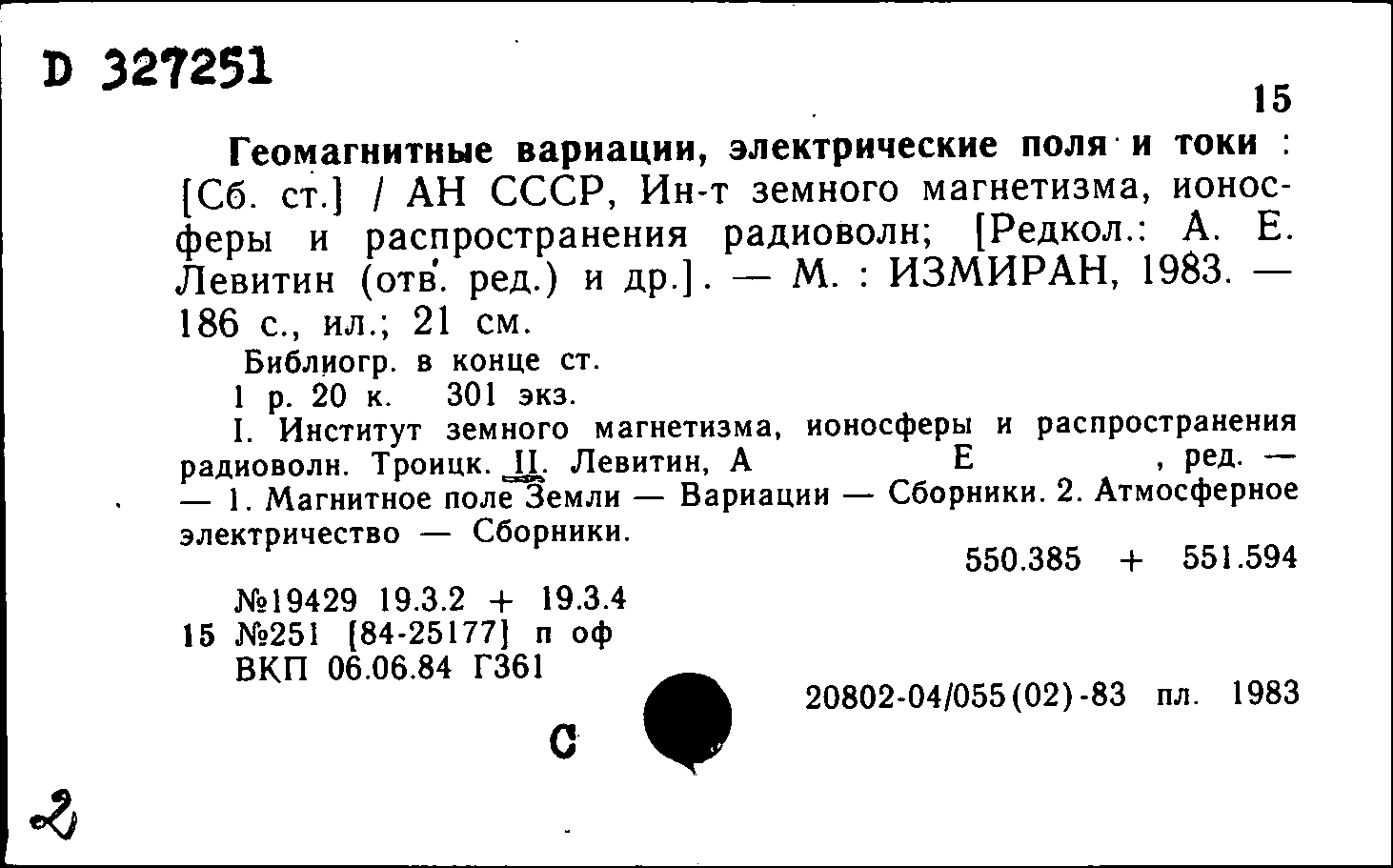 D 327251

15

Геомагнитные вариации, электрические поля и токи : [Сб. ст.] / АН СССР, Ин-т земного магнетизма, ионосферы и распространения радиоволн; [Редкол.: А. Е. Левитин (отв. ред.) и др.]. — М. : ИЗМИРАН, 1983. — 186 с., ил.; 21 см.

Библиогр. в конце ст.

1 р. 20 к. 301 экз.

I. Институт земного магнетизма, ионосферы и распространения радиоволн. Троицк. II. Левитин, А Е , ред. — — 1. Магнитное поле Земли — Вариации — Сборники. 2. Атмосферное электричество — Сборники.

550.385 + 551.594

№19429 19.3.2 + 19.3.4
15 №251 [84-25177] п оф
ВКП 06.06.84 Г361

20802-04/055(02)-83 пл. 1983

С

2